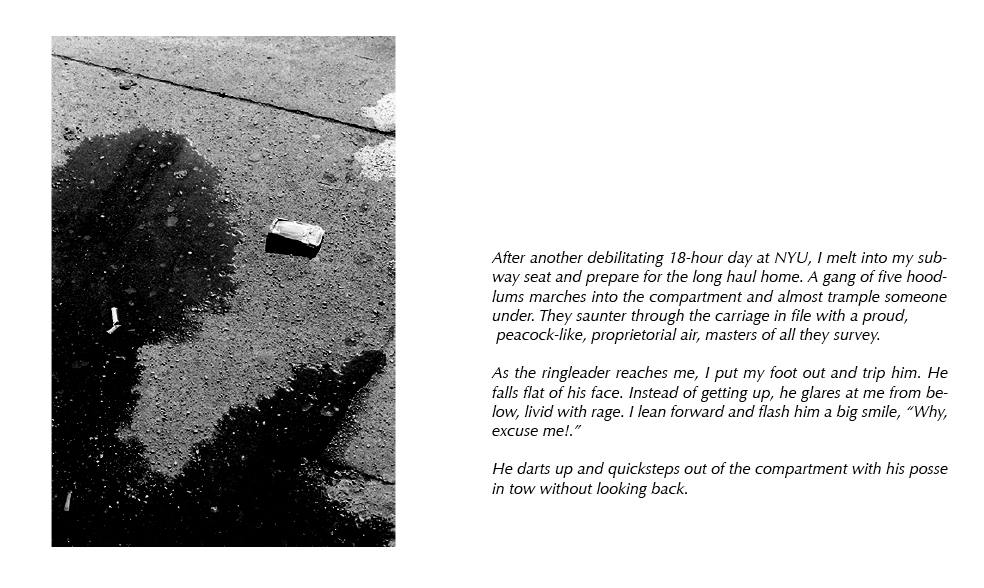 After another debilitating 18-hour day at NYU, I melt into my subway seat and prepare for the long haul home. A gang of five hoodlums marches into the compartment and almost trample someone under. They saunter through the carriage in file with a proud, peacock-like, proprietorial air, masters of all they survey.

As the ringleader reaches me, I put my foot out and trip him. He falls flat of his face. Instead of getting up, he glares at me from below, livid with rage. I lean forward and flash him a big smile, "Why, excuse me!."

He darts up and quicksteps out of the compartment with his posse in tow without looking back.